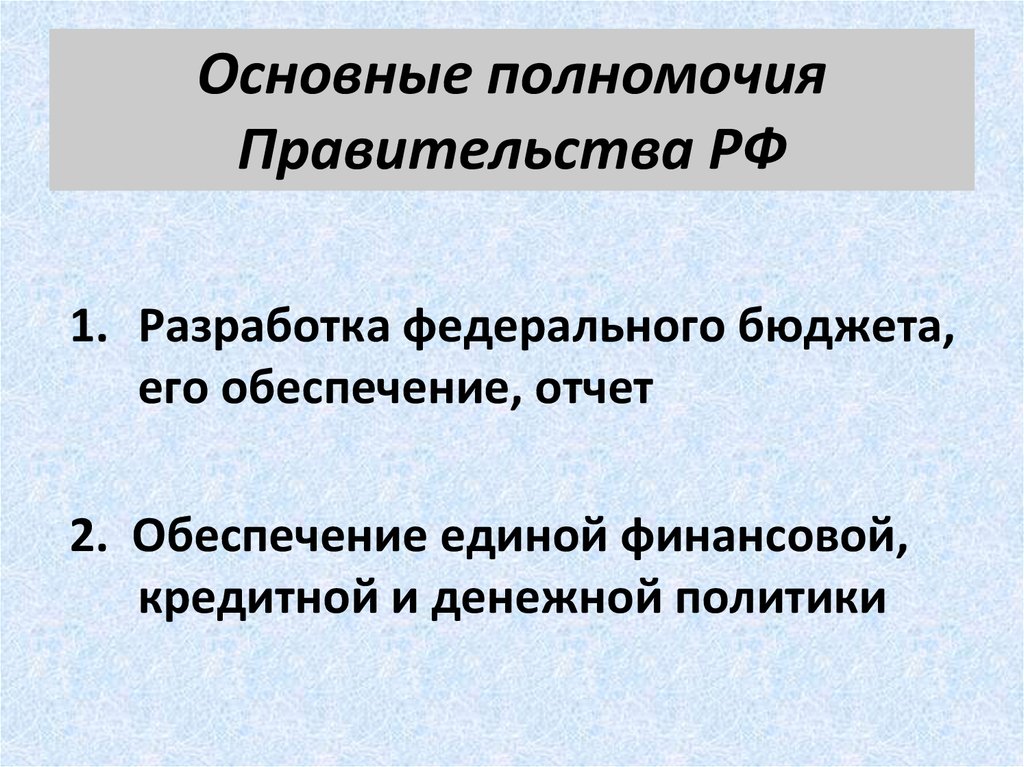 Основные полномочия Правительства РФ

1. Разработка федерального бюджета, его обеспечение, отчет

2. Обеспечение единой финансовой, кредитной и денежной политики